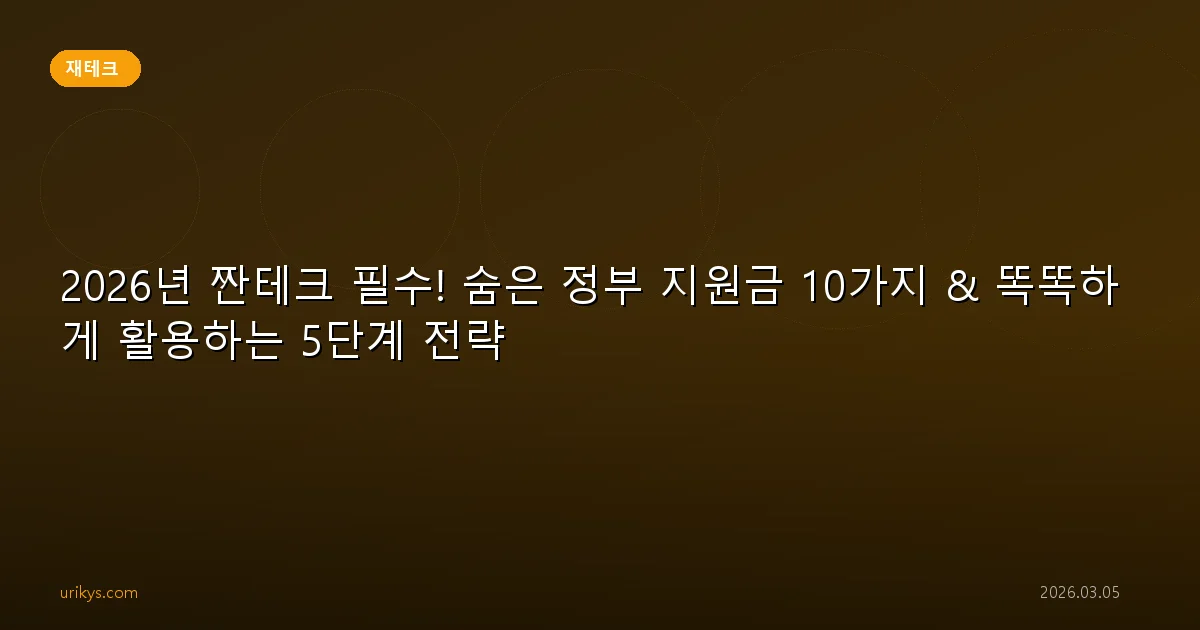 재테크

2026년 짠테크 필수! 숨은 정부 지원금 10가지 & 똑똑하게 활용하는 5단계 전략

urikys.com

2026.03.05